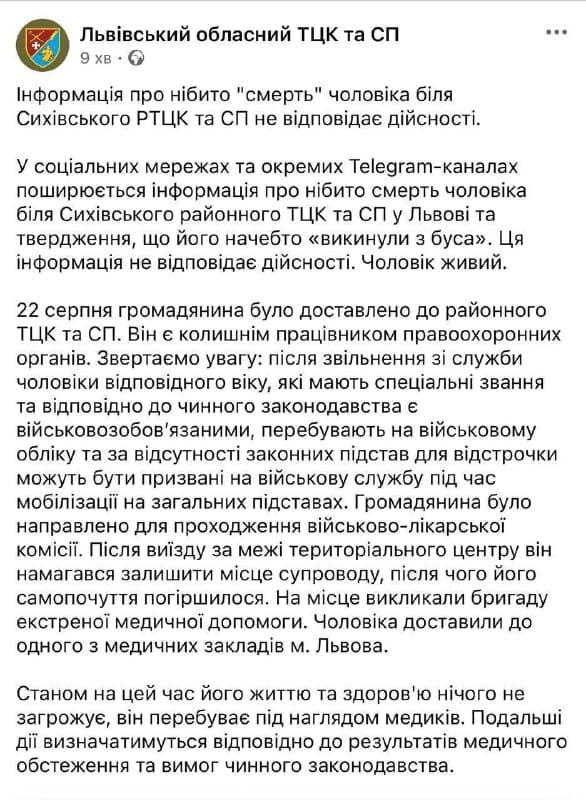 Львівський обласний ТЦК та СП
9 хв ·

Інформація про нібито "смерть" чоловіка біля Сихівського РТЦК та СП не відповідає дійсності.

У соціальних мережах та окремих Telegram-каналах поширюється інформація про нібито смерть чоловіка біля Сихівського районного ТЦК та СП у Львові та твердження, що його начебто «викинули з буса». Ця інформація не відповідає дійсності. Чоловік живий.

22 серпня громадянина було доставлено до районного ТЦК та СП. Він є колишнім працівником правоохоронних органів. Звертаємо увагу: після звільнення зі служби чоловіки відповідного віку, які мають спеціальні звання та відповідно до чинного законодавства є військовозобов'язаними, перебувають на військовому обліку та за відсутності законних підстав для відстрочки можуть бути призвані на військову службу під час мобілізації на загальних підставах. Громадянина було направлено для проходження військово-лікарської комісії. Після виїзду за межі територіального центру він намагався залишити місце супроводу, після чого його самопочуття погіршилося. На місце викликали бригаду екстреної медичної допомоги. Чоловіка доставили до одного з медичних закладів м. Львова.

Станом на цей час його життю та здоров'ю нічого не загрожує, він перебуває під наглядом медиків. Подальші дії визначатимуться відповідно до результатів медичного обстеження та вимог чинного законодавства.